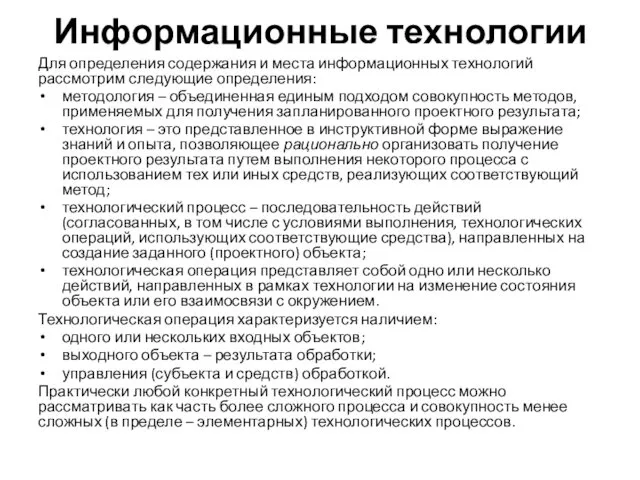 Информационные технологии

Для определения содержания и места информационных технологий рассмотрим следующие определения:

• методология – объединенная единым подходом совокупность методов, применяемых для получения запланированного проектного результата;
• технология – это представленное в инструктивной форме выражение знаний и опыта, позволяющее рационально организовать получение проектного результата путем выполнения некоторого процесса с использованием тех или иных средств, реализующих соответствующий метод;
• технологический процесс – последовательность действий (согласованных, в том числе с условиями выполнения, технологических операций, использующих соответствующие средства), направленных на создание заданного (проектного) объекта;
• технологическая операция представляет собой одно или несколько действий, направленных в рамках технологии на изменение состояния объекта или его взаимосвязи с окружением.

Технологическая операция характеризуется наличием:

• одного или нескольких входных объектов;
• выходного объекта – результата обработки;
• управления (субъекта и средств) обработкой.

Практически любой конкретный технологический процесс можно рассматривать как часть более сложного процесса и совокупность менее сложных (в пределе – элементарных) технологических процессов.